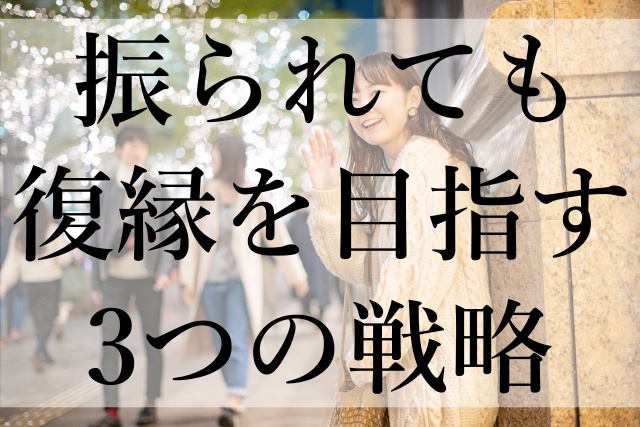 振られても
復縁を目指す
3つの戦略